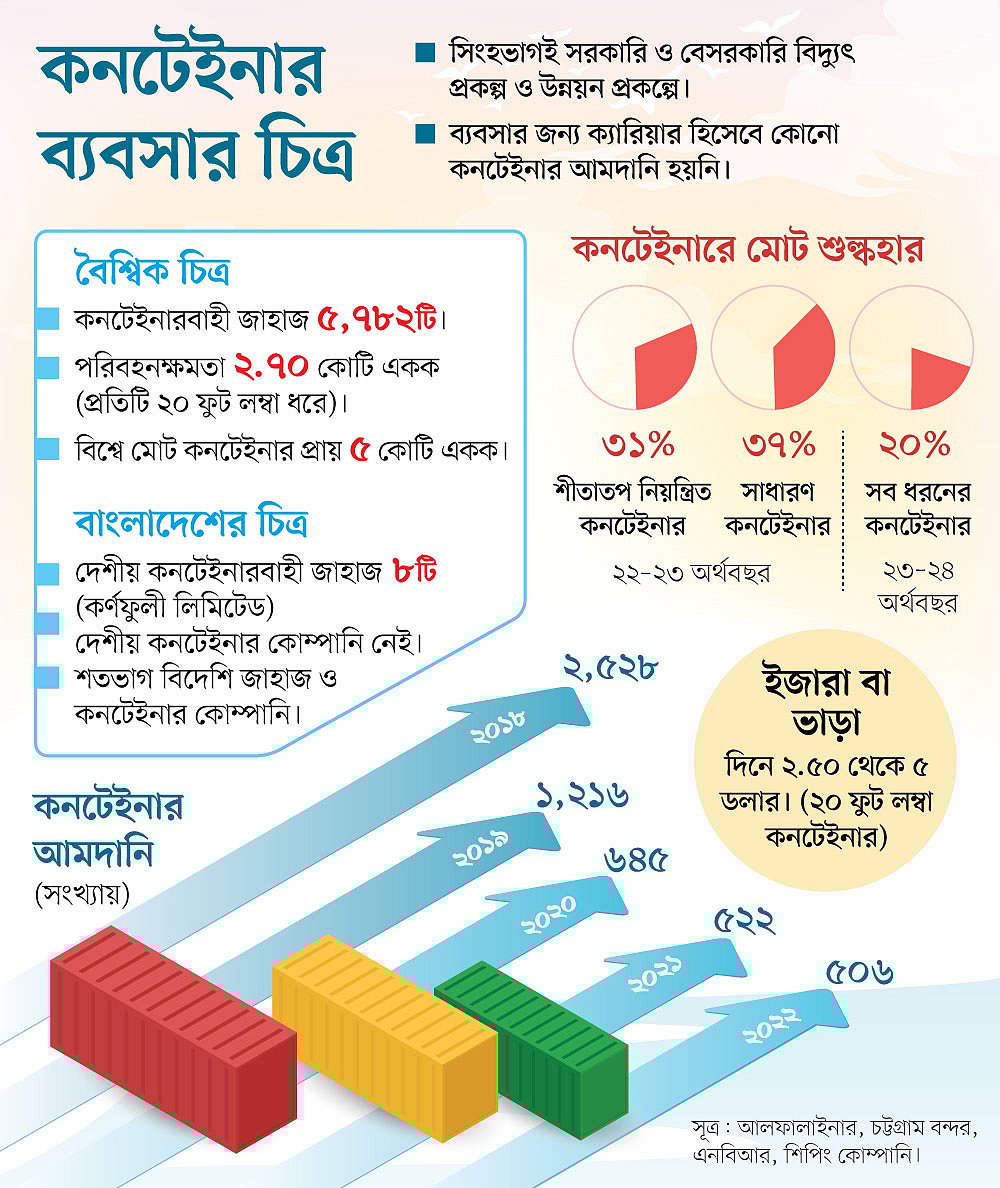 কনটেইনার ব্যবসার চিত্র

সিংহভাগই সরকারি ও বেসরকারি বিদ্যুৎ প্রকল্প ও উন্নয়ন প্রকল্পে।

ব্যবসার জন্য ক্যারিয়ার হিসেবে কোনো কনটেইনার আমদানি হয়নি।

বৈশ্বিক চিত্র

কনটেইনারবাহী জাহাজ ৫,৭৮২টি।

পরিবহনক্ষমতা ২.৭০ কোটি একক (প্রতিটি ২০ ফুট লম্বা ধরে)।

বিশ্বে মোট কনটেইনার প্রায় ৫ কোটি একক।

বাংলাদেশের চিত্র

দেশীয় কনটেইনারবাহী জাহাজ ৮টি (কর্ণফুলী লিমিটেড)

দেশীয় কনটেইনার কোম্পানি নেই।

শতভাগ বিদেশি জাহাজ ও কনটেইনার কোম্পানি।

কনটেইনারে মোট শুল্কহার

৩১%
শীতাতপ নিয়ন্ত্রিত কনটেইনার

৩৭%
সাধারণ কনটেইনার

২২-২৩ অর্থবছর

২০%
সব ধরনের কনটেইনার

২৩-২৪ অর্থবছর

ইজারা বা ভাড়া
দিনে ২.৫০ থেকে ৫ ডলার। (২০ ফুট লম্বা কনটেইনার)

কনটেইনার আমদানি
(সংখ্যায়)

২০১৮ ২,৫২৮
২০১৯ ১,২১৬
২০২০ ৬৪৫
২০২১ ৫২২
২০২২ ৫০৬

সূত্র : আলফালাইনার, চট্টগ্রাম বন্দর, এনবিআর, শিপিং কোম্পানি।